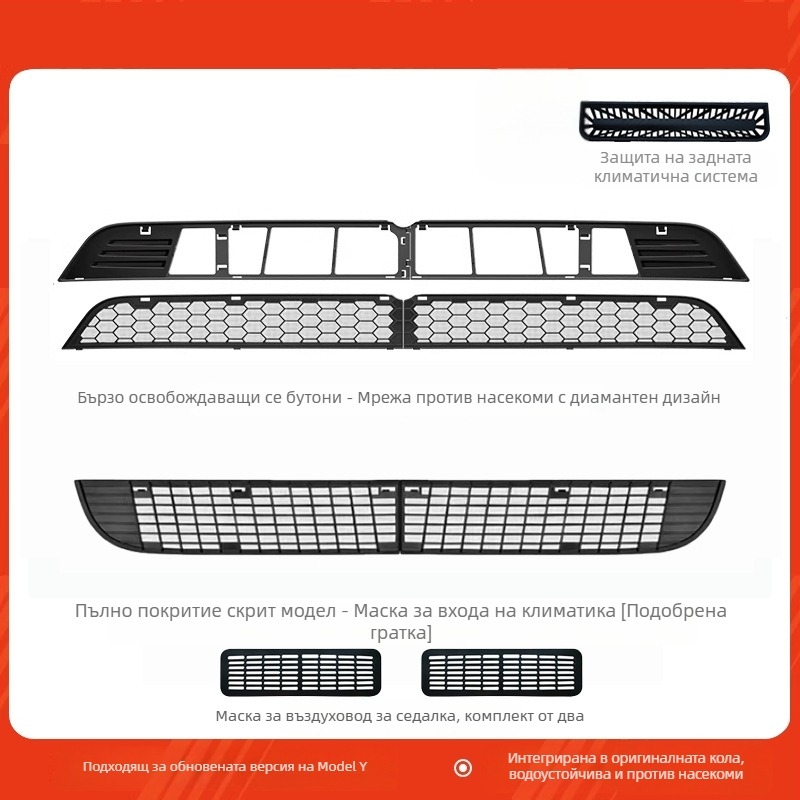 Защита на задната климатична система

Бързо освобождаващи се бутони - Мрежа против насекоми с диамантен дизайн

Пълно покритие скрит модел - Маска за входа на климатика [Подобрена гратка]

Маска за въздуховод за седалка, комплект от два

Подходящ за обновената версия на Model Y

Интегрирана в оригиналната кола, водоустойчива и против насекоми